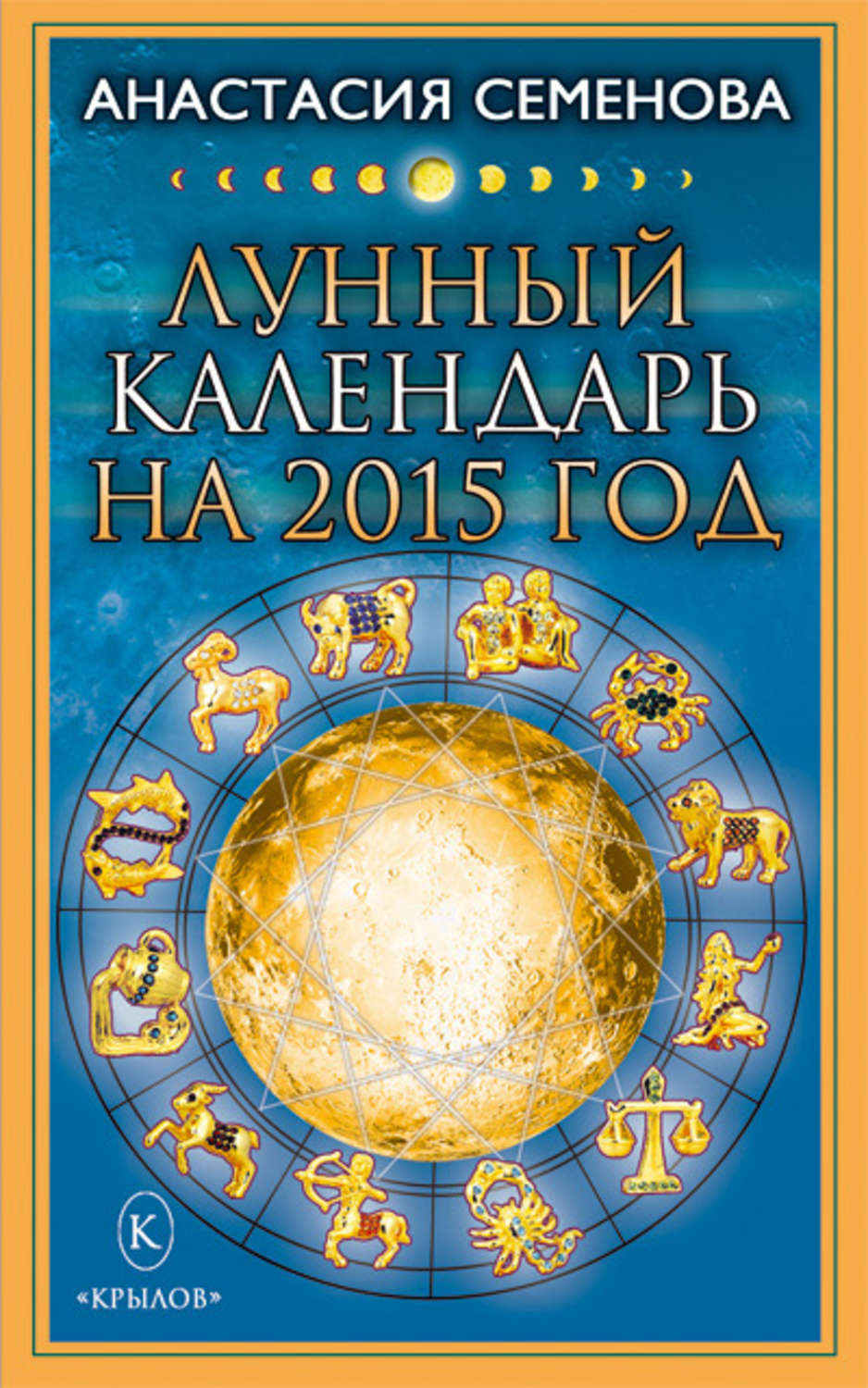 АНАСТАСИЯ СЕМЕНОВА

ЛУННЫЙ КАЛЕНДАРЬ НА 2015 ГОД

К

«КРЫЛОВ»